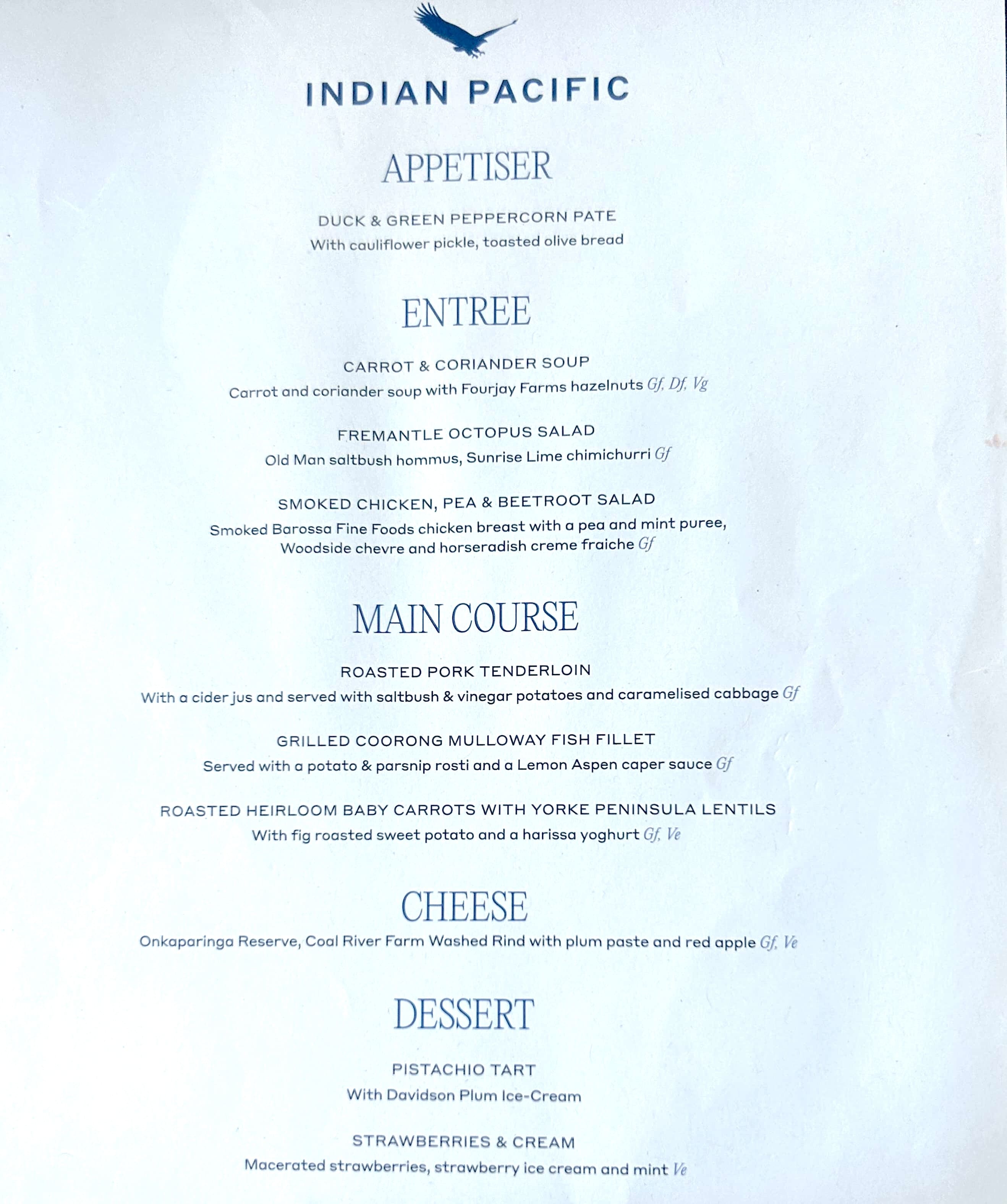 INDIAN PACIFIC

APPETISER

DUCK & GREEN PEPPERCORN PATE
With cauliflower pickle, toasted olive bread

ENTREE

CARROT & CORIANDER SOUP
Carrot and coriander soup with Fourjay Farms hazelnuts Gf, Df, Vg

FREMANTLE OCTOPUS SALAD
Old Man saltbush hommus, Sunrise Lime chimichurri Gf

SMOKED CHICKEN, PEA & BEETROOT SALAD
Smoked Barossa Fine Foods chicken breast with a pea and mint puree, Woodside chevre and horseradish creme fraiche Gf

MAIN COURSE

ROASTED PORK TENDERLOIN
With a cider jus and served with saltbush & vinegar potatoes and caramelised cabbage Gf

GRILLED COORONG MULLOWAY FISH FILLET
Served with a potato & parsnip rosti and a Lemon Aspen caper sauce Gf

ROASTED HEIRLOOM BABY CARROTS WITH YORKE PENINSULA LENTILS
With fig roasted sweet potato and a harissa yoghurt Gf, Ve

CHEESE

Onkaparinga Reserve, Coal River Farm Washed Rind with plum paste and red apple Gf, Ve

DESSERT

PISTACHIO TART
With Davidson Plum Ice-Cream

STRAWBERRIES & CREAM
Macerated strawberries, strawberry ice cream and mint Ve